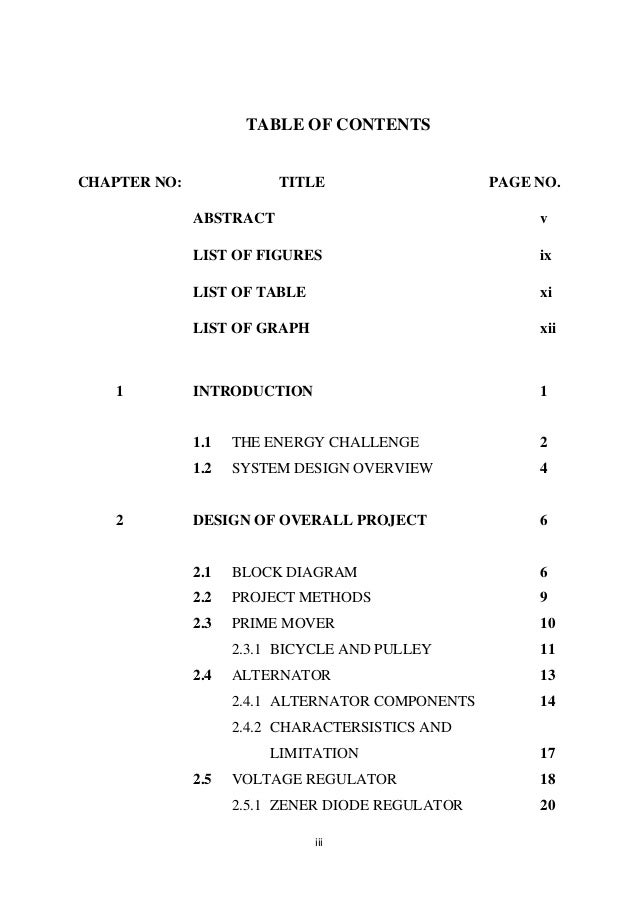 TABLE OF CONTENTS

| CHAPTER NO: | TITLE | PAGE NO. |
|---|---|---|
| | ABSTRACT | v |
| | LIST OF FIGURES | ix |
| | LIST OF TABLE | xi |
| | LIST OF GRAPH | xii |
| 1 | INTRODUCTION | 1 |
| | 1.1 THE ENERGY CHALLENGE | 2 |
| | 1.2 SYSTEM DESIGN OVERVIEW | 4 |
| 2 | DESIGN OF OVERALL PROJECT | 6 |
| | 2.1 BLOCK DIAGRAM | 6 |
| | 2.2 PROJECT METHODS | 9 |
| | 2.3 PRIME MOVER | 10 |
| | 2.3.1 BICYCLE AND PULLEY | 11 |
| | 2.4 ALTERNATOR | 13 |
| | 2.4.1 ALTERNATOR COMPONENTS | 14 |
| | 2.4.2 CHARACTERSISTICS AND LIMITATION | 17 |
| | 2.5 VOLTAGE REGULATOR | 18 |
| | 2.5.1 ZENER DIODE REGULATOR | 20 |

iii